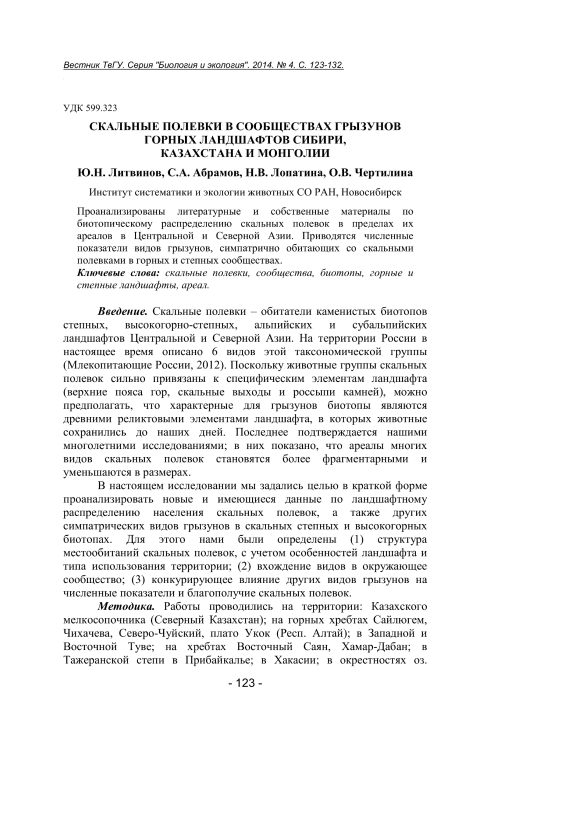 Вестник ТвГУ. Серия "Биология и экология". 2014. № 4. С. 123-132.

УДК 599.323

СКАЛЬНЫЕ ПОЛЕВКИ В СООБЩЕСТВАХ ГРЫЗУНОВ ГОРНЫХ ЛАНДШАФТОВ СИБИРИ, КАЗАХСТАНА И МОНГОЛИИ

Ю.Н. Литвинов, С.А. Абрамов, Н.В. Лопатина, О.В. Чертилина

Институт систематики и экологии животных СО РАН, Новосибирск

Проанализированы литературные и собственные материалы по биотопическому распределению скальных полевок в пределах их ареалов в Центральной и Северной Азии. Приводятся численные показатели видов грызунов, симпатрично обитающих со скальными полевками в горных и степных сообществах.

Ключевые слова: скальные полевки, сообщества, биотопы, горные и степные ландшафты, ареал.

Введение. Скальные полевки – обитатели каменистых биотопов степных, высокогорно-степных, альпийских и субальпийских ландшафтов Центральной и Северной Азии. На территории России в настоящее время описано 6 видов этой таксономической группы (Млекопитающие России, 2012). Поскольку животные группы скальных полевок сильно привязаны к специфическим элементам ландшафта (верхние пояса гор, скальные выходы и россыпи камней), можно предполагать, что характерные для грызунов биотопы являются древними реликтовыми элементами ландшафта, в которых животные сохранились до наших дней. Последнее подтверждается нашими многолетними исследованиями; в них показано, что ареалы многих видов скальных полевок становятся более фрагментарными и уменьшаются в размерах.

В настоящем исследовании мы задались целью в краткой форме проанализировать новые и имеющиеся данные по ландшафтному распределению населения скальных полевок, а также других симпатрических видов грызунов в скальных степных и высокогорных биотопах. Для этого нами были определены (1) структура местообитаний скальных полевок, с учетом особенностей ландшафта и типа использования территории; (2) вхождение видов в окружающее сообщество; (3) конкурирующее влияние других видов грызунов на численные показатели и благополучие скальных полевок.

Методика. Работы проводились на территории: Казахского мелкосопочника (Северный Казахстан); на горных хребтах Сайлюгем, Чихачева, Северо-Чуйский, плато Укок (Респ. Алтай); в Западной и Восточной Туве; на хребтах Восточный Саян, Хамар-Дабан; в Тажеранской степи в Прибайкалье; в Хакасии; в окрестностях оз.

- 123 -